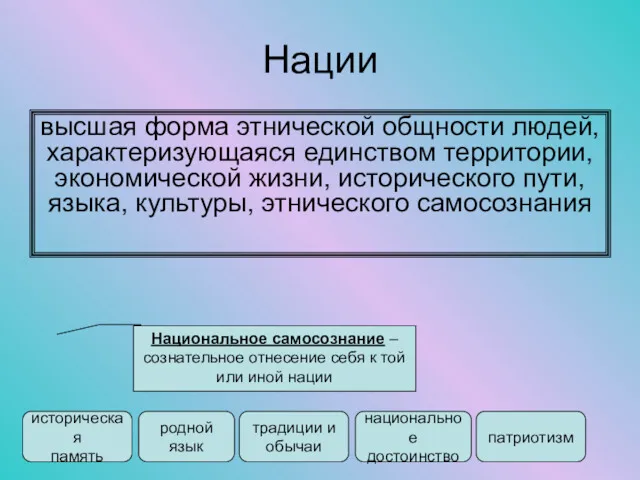 Нации

высшая форма этнической общности людей, характеризующаяся единством территории, экономической жизни, исторического пути, языка, культуры, этнического самосознания

Национальное самосознание – сознательное отнесение себя к той или иной нации

историческая память

родной язык

традиции и обычаи

национальное достоинство

патриотизм